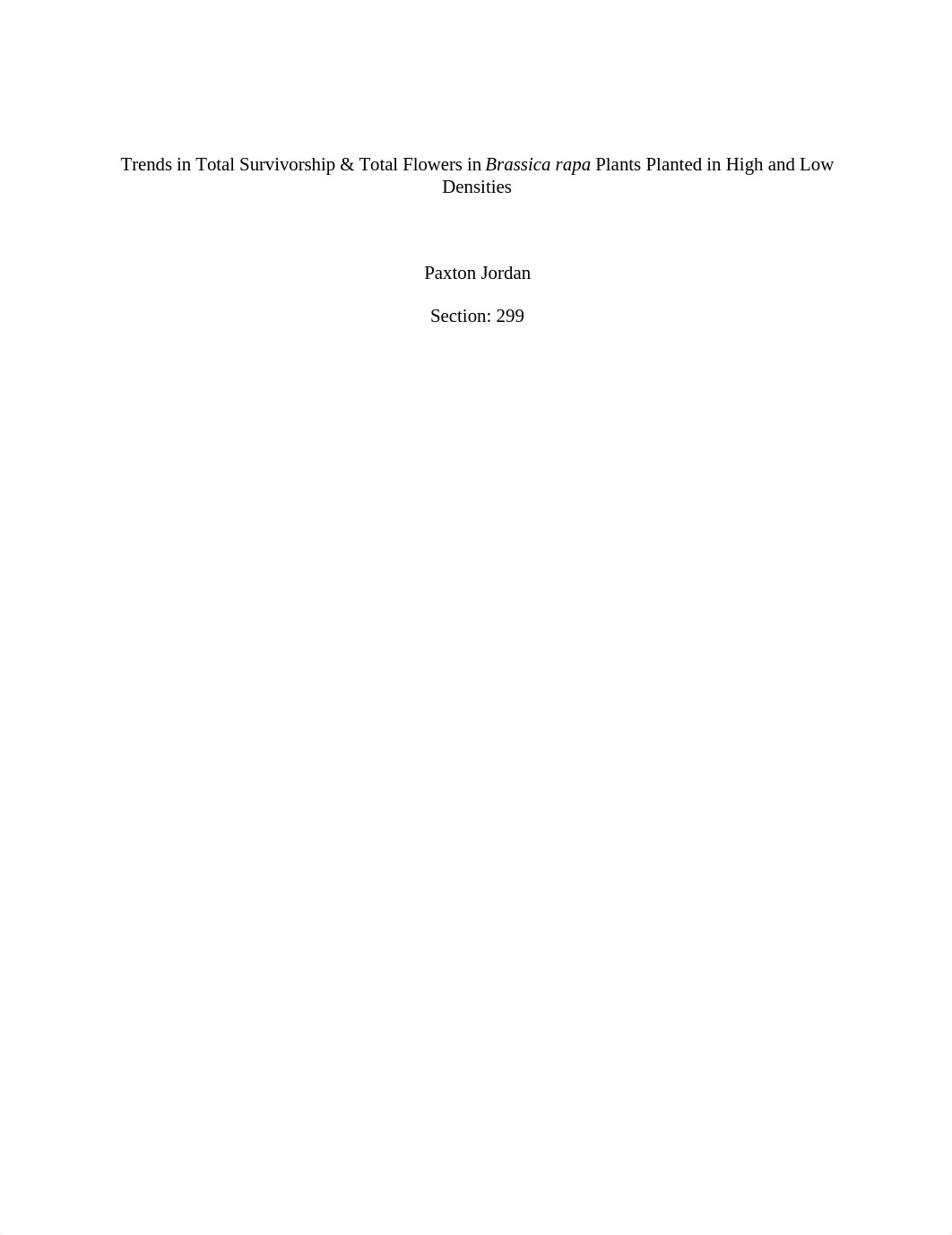 Trends in Total Survivorship & Total Flowers in Brassica rapa Plants Planted in High and Low Densities

Paxton Jordan

Section: 299